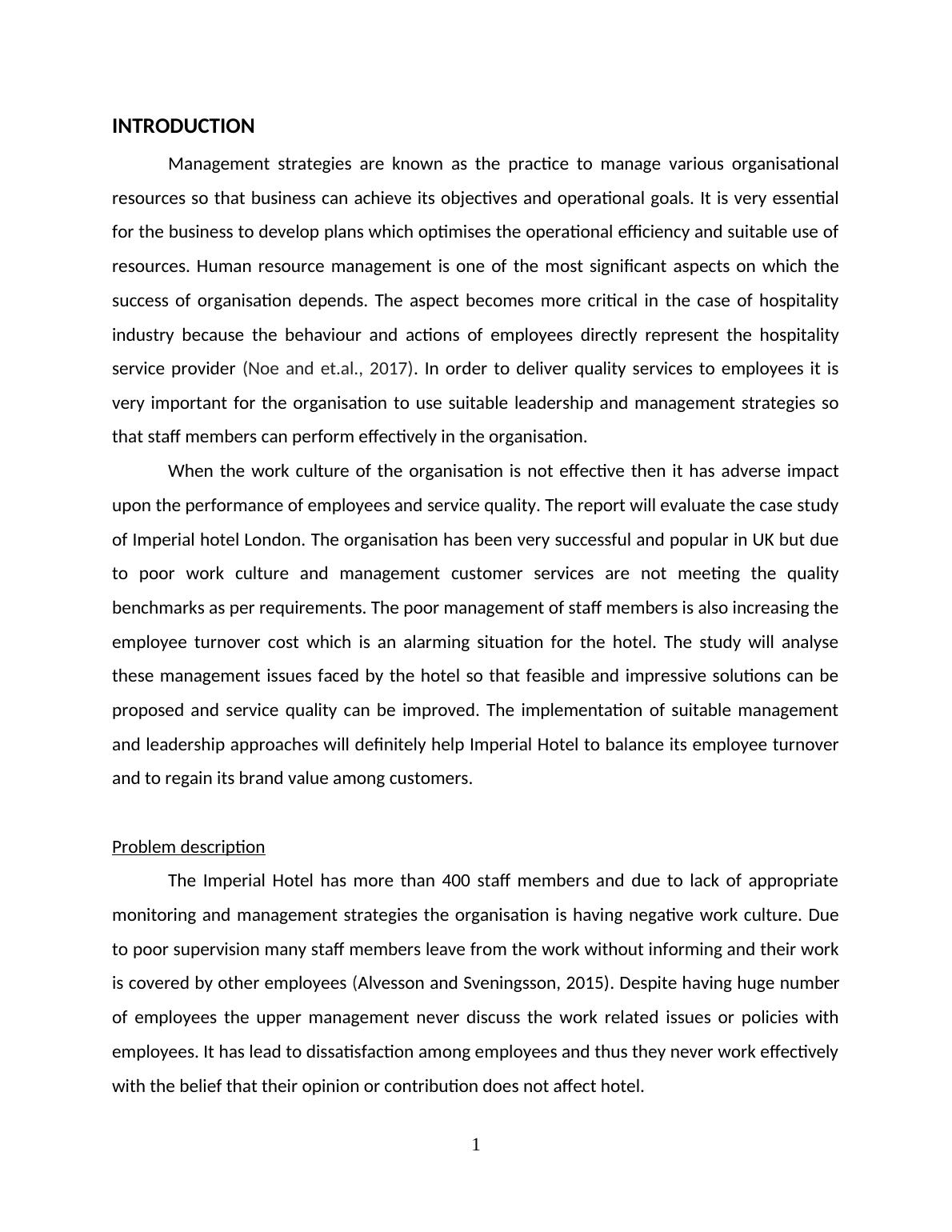 INTRODUCTION

Management strategies are known as the practice to manage various organisational resources so that business can achieve its objectives and operational goals. It is very essential for the business to develop plans which optimises the operational efficiency and suitable use of resources. Human resource management is one of the most significant aspects on which the success of organisation depends. The aspect becomes more critical in the case of hospitality industry because the behaviour and actions of employees directly represent the hospitality service provider (Noe and et.al., 2017). In order to deliver quality services to employees it is very important for the organisation to use suitable leadership and management strategies so that staff members can perform effectively in the organisation.

When the work culture of the organisation is not effective then it has adverse impact upon the performance of employees and service quality. The report will evaluate the case study of Imperial hotel London. The organisation has been very successful and popular in UK but due to poor work culture and management customer services are not meeting the quality benchmarks as per requirements. The poor management of staff members is also increasing the employee turnover cost which is an alarming situation for the hotel. The study will analyse these management issues faced by the hotel so that feasible and impressive solutions can be proposed and service quality can be improved. The implementation of suitable management and leadership approaches will definitely help Imperial Hotel to balance its employee turnover and to regain its brand value among customers.

Problem description

The Imperial Hotel has more than 400 staff members and due to lack of appropriate monitoring and management strategies the organisation is having negative work culture. Due to poor supervision many staff members leave from the work without informing and their work is covered by other employees (Alvesson and Sveningsson, 2015). Despite having huge number of employees the upper management never discuss the work related issues or policies with employees. It has lead to dissatisfaction among employees and thus they never work effectively with the belief that their opinion or contribution does not affect hotel.

1